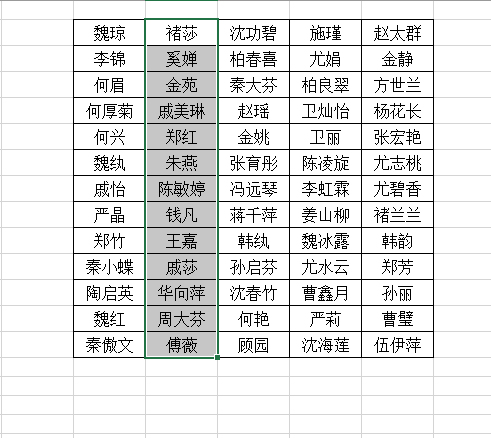 | 魏琼 | 褚莎 | 沈功碧 | 施瑾 | 赵太群 |
|---|---|---|---|---|
| 李锦 | 奚婵 | 柏春喜 | 尤娟 | 金静 |
| 何眉 | 金苑 | 秦大芬 | 柏良翠 | 方世兰 |
| 何厚菊 | 戚美琳 | 赵瑶 | 卫灿怡 | 杨花长 |
| 何兴 | 郑红 | 金姚 | 卫丽 | 张宏艳 |
| 魏纨 | 朱燕 | 张育彤 | 陈凌旋 | 尤志桃 |
| 戚怡 | 陈敏婷 | 冯远琴 | 李虹霖 | 尤碧香 |
| 严晶 | 钱凡 | 蒋千萍 | 姜山柳 | 褚兰兰 |
| 郑竹 | 王嘉 | 韩纨 | 魏冰露 | 韩韵 |
| 秦小蝶 | 戚莎 | 孙启芬 | 尤水云 | 郑芳 |
| 陶启英 | 华向萍 | 沈春竹 | 曹鑫月 | 孙丽 |
| 魏红 | 周大芬 | 何艳 | 严莉 | 曹璧 |
| 秦傲文 | 傅薇 | 顾园 | 沈海莲 | 伍伊萍 |